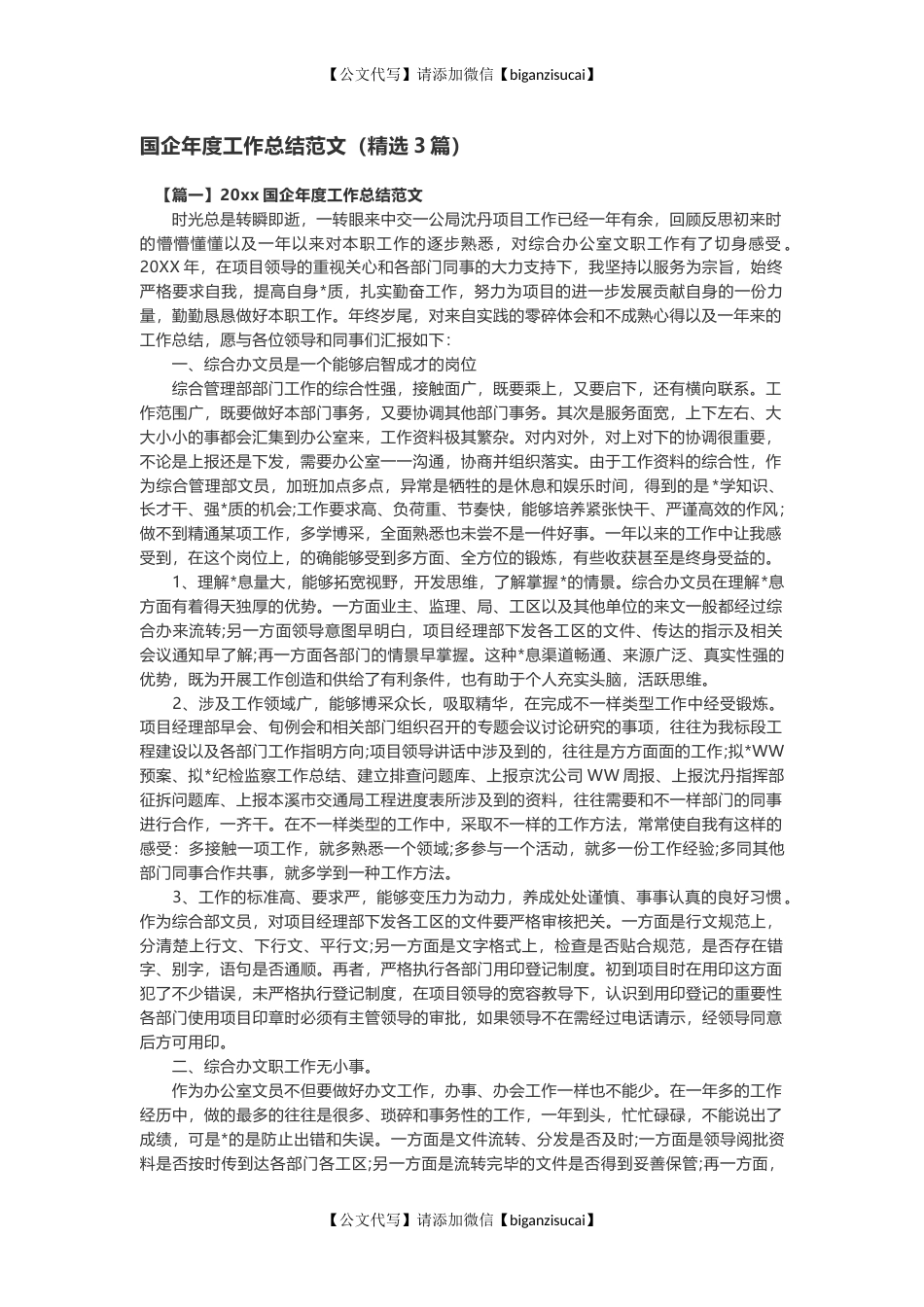 【公文代写】请添加微信【biganzisucai】

国企年度工作总结范文（精选 3 篇）

【篇一】20xx 国企年度工作总结范文

时光总是转瞬即逝，一转眼来中交一公局沈丹项目工作已经一年有余，回顾反思初来时的懵懵懂懂以及一年以来对本职工作的逐步熟悉，对综合办公室文职工作有了切身感受。20XX 年，在项目领导的重视关心和各部门同事的大力支持下，我坚持以服务为宗旨，始终严格要求自我，提高自身*质，扎实勤奋工作，努力为项目的进一步发展贡献自身的一份力量，勤勤恳恳做好本职工作。年终岁尾，对来自实践的零碎体会和不成熟心得以及一年来的工作总结，愿与各位领导和同事们汇报如下：

一、综合办文员是一个能够启智成才的岗位

综合管理部部门工作的综合性强，接触面广，既要乘上，又要启下，还有横向联系。工作范围广，既要做好本部门事务，又要协调其他部门事务。其次是服务面宽，上下左右、大大小小的事都会汇集到办公室来，工作资料极其繁杂。对内对外，对上对下的协调很重要，不论是上报还是下发，需要办公室一一沟通，协商并组织落实。由于工作资料的综合性，作为综合管理部文员，加班加点多点，异常是牺牲的是休息和娱乐时间，得到的是*学知识、长才干、强*质的机会;工作要求高、负荷重、节奏快，能够培养紧张快干、严谨高效的作风;做不到精通某项工作，多学博采，全面熟悉也未尝不是一件好事。一年以来的工作中让我感受到，在这个岗位上，的确能够受到多方面、全方位的锻炼，有些收获甚至是终身受益的。

1、理解*息量大，能够拓宽视野，开发思维，了解掌握*的情景。综合办文员在理解*息方面有着得天独厚的优势。一方面业主、监理、局、工区以及其他单位的来文一般都经过综合办来流转;另一方面领导意图早明白，项目经理部下发各工区的文件、传达的指示及相关会议通知早了解;再一方面各部门的情景早掌握。这种*息渠道畅通、来源广泛、真实性强的优势，既为开展工作创造和供给了有利条件，也有助于个人充实头脑，活跃思维。

2、涉及工作领域广，能够博采众长，吸取精华，在完成不一样类型工作中经受锻炼。项目经理部早会、旬例会和相关部门组织召开的专题会议讨论研究的事项，往往为我标段工程建设以及各部门工作指明方向;项目领导讲话中涉及到的，往往是方方面面的工作;拟*WW预案、拟*纪检监察工作总结、建立排查问题库、上报京沈公司 WW 周报、上报沈丹指挥部征拆问题库、上报本溪市交通局工程进度表所涉及到的资料，往往需要和不一样部门的同事进行合作，一齐干。在不一样类型的工作中，采取不一样的工作方法，常常使自我有这样的感受：多接触一项工作，就多熟悉一个领域;多参与一个活动，就多一份工作经验;多同其他部门同事合作共事，就多学到一种工作方法。

3、工作的标准高、要求严，能够变压力为动力，养成处处谨慎、事事认真的良好习惯。作为综合部文员，对项目经理部下发各工区的文件要严格审核把关。一方面是行文规范上，分清楚上行文、下行文、平行文;另一方面是文字格式上，检查是否贴合规范，是否存在错字、别字，语句是否通顺。再者，严格执行各部门用印登记制度。初到项目时在用印这方面犯了不少错误，未严格执行登记制度，在项目领导的宽容教导下，认识到用印登记的重要性各部门使用项目印章时必须有主管领导的审批，如果领导不在需经过电话请示，经领导同意后方可用印。

二、综合办文职工作无小事。

作为办公室文员不但要做好办文工作，办事、办会工作一样也不能少。在一年多的工作经历中，做的最多的往往是很多、琐碎和事务性的工作，一年到头，忙忙碌碌，不能说出了成绩，可是*的是防止出错和失误。一方面是文件流转、分发是否及时;一方面是领导阅批资料是否按时传到达各部门各工区;另一方面是流转完毕的文件是否得到妥善保管;再一方面，

【公文代写】请添加微信【biganzisucai】